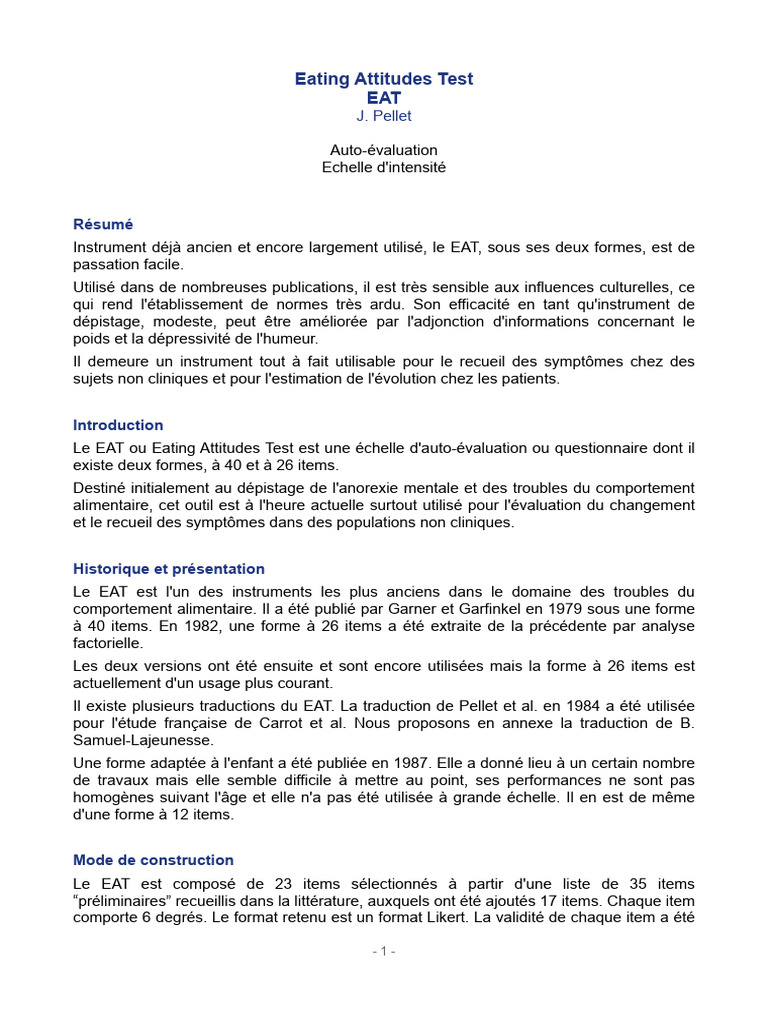 Eating Attitudes Test
EAT
J. Pellet

Auto-évaluation
Echelle d'intensité

Résumé

Instrument déjà ancien et encore largement utilisé, le EAT, sous ses deux formes, est de passation facile.

Utilisé dans de nombreuses publications, il est très sensible aux influences culturelles, ce qui rend l'établissement de normes très ardu. Son efficacité en tant qu'instrument de dépistage, modeste, peut être améliorée par l'adjonction d'informations concernant le poids et la dépressivité de l'humeur.

Il demeure un instrument tout à fait utilisable pour le recueil des symptômes chez des sujets non cliniques et pour l'estimation de l'évolution chez les patients.

Introduction

Le EAT ou Eating Attitudes Test est une échelle d'auto-évaluation ou questionnaire dont il existe deux formes, à 40 et à 26 items.

Destiné initialement au dépistage de l'anorexie mentale et des troubles du comportement alimentaire, cet outil est à l'heure actuelle surtout utilisé pour l'évaluation du changement et le recueil des symptômes dans des populations non cliniques.

Historique et présentation

Le EAT est l'un des instruments les plus anciens dans le domaine des troubles du comportement alimentaire. Il a été publié par Garner et Garfinkel en 1979 sous une forme à 40 items. En 1982, une forme à 26 items a été extraite de la précédente par analyse factorielle.

Les deux versions ont été ensuite et sont encore utilisées mais la forme à 26 items est actuellement d'un usage plus courant.

Il existe plusieurs traductions du EAT. La traduction de Pellet et al. en 1984 a été utilisée pour l'étude française de Carrot et al. Nous proposons en annexe la traduction de B. Samuel-Lajeunesse.

Une forme adaptée à l'enfant a été publiée en 1987. Elle a donné lieu à un certain nombre de travaux mais elle semble difficile à mettre au point, ses performances ne sont pas homogènes suivant l'âge et elle n'a pas été utilisée à grande échelle. Il en est de même d'une forme à 12 items.

Mode de construction

Le EAT est composé de 23 items sélectionnés à partir d'une liste de 35 items “préliminaires” recueillis dans la littérature, auxquels ont été ajoutés 17 items. Chaque item comporte 6 degrés. Le format retenu est un format Likert. La validité de chaque item a été

- 1 -